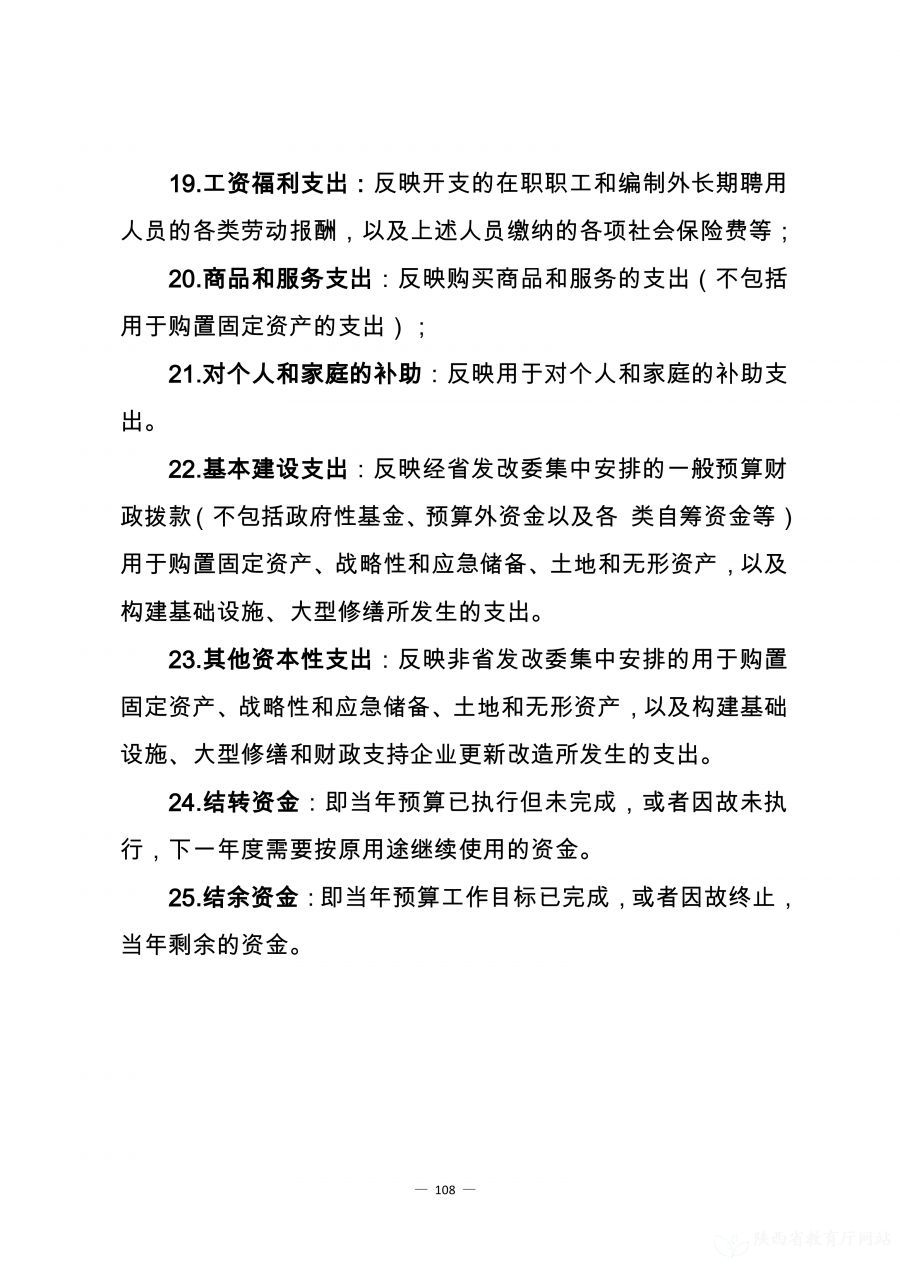 19.工资福利支出：反映开支的在职职工和编制外长期聘用人员的各类劳动报酬，以及上述人员缴纳的各项社会保险费等；

20.商品和服务支出：反映购买商品和服务的支出（不包括用于购置固定资产的支出）；

21.对个人和家庭的补助：反映用于对个人和家庭的补助支出。

22.基本建设支出：反映经省发改委集中安排的一般预算财政拨款（不包括政府性基金、预算外资金以及各 类自筹资金等）用于购置固定资产、战略性和应急储备、土地和无形资产，以及构建基础设施、大型修缮所发生的支出。

23.其他资本性支出：反映非省发改委集中安排的用于购置固定资产、战略性和应急储备、土地和无形资产，以及构建基础设施、大型修缮和财政支持企业更新改造所发生的支出。

24.结转资金：即当年预算已执行但未完成，或者因故未执行，下一年度需要按原用途继续使用的资金。

25.结余资金：即当年预算工作目标已完成，或者因故终止，当年剩余的资金。

— 108 —

陕西省教育厅网站